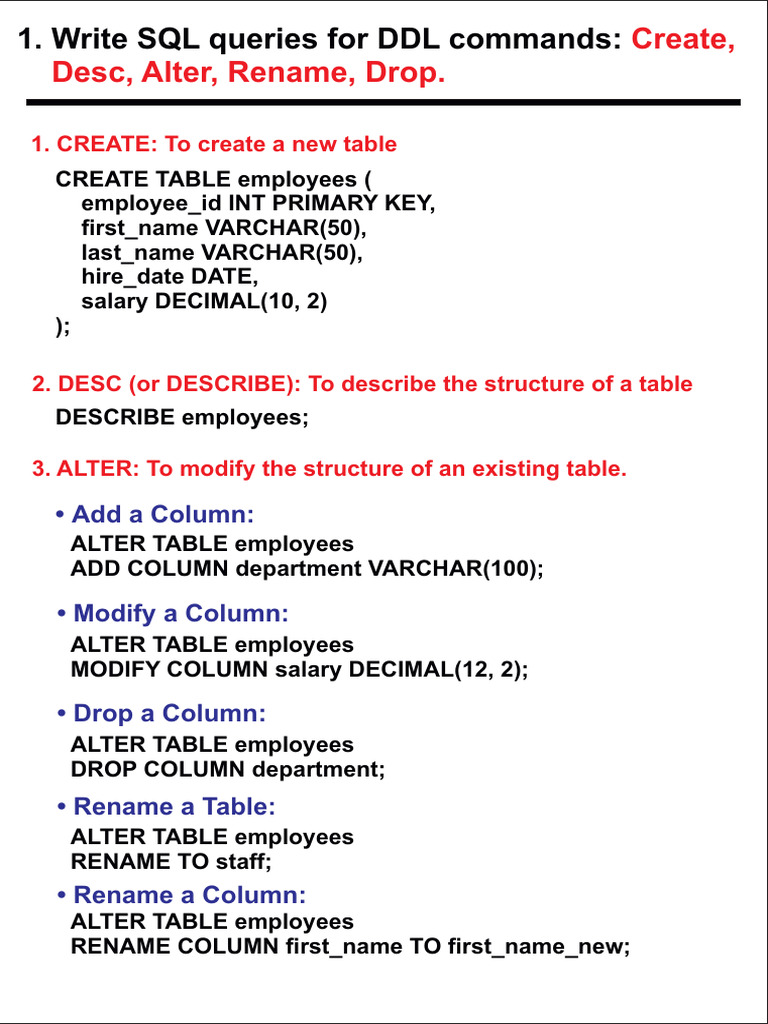 1. Write SQL queries for DDL commands: Create, Desc, Alter, Rename, Drop.

1. CREATE: To create a new table

CREATE TABLE employees (
employee_id INT PRIMARY KEY,
first_name VARCHAR(50),
last_name VARCHAR(50),
hire_date DATE,
salary DECIMAL(10, 2)
);

2. DESC (or DESCRIBE): To describe the structure of a table

DESCRIBE employees;

3. ALTER: To modify the structure of an existing table.

• Add a Column:
ALTER TABLE employees
ADD COLUMN department VARCHAR(100);

• Modify a Column:
ALTER TABLE employees
MODIFY COLUMN salary DECIMAL(12, 2);

• Drop a Column:
ALTER TABLE employees
DROP COLUMN department;

• Rename a Table:
ALTER TABLE employees
RENAME TO staff;

• Rename a Column:
ALTER TABLE employees
RENAME COLUMN first_name TO first_name_new;